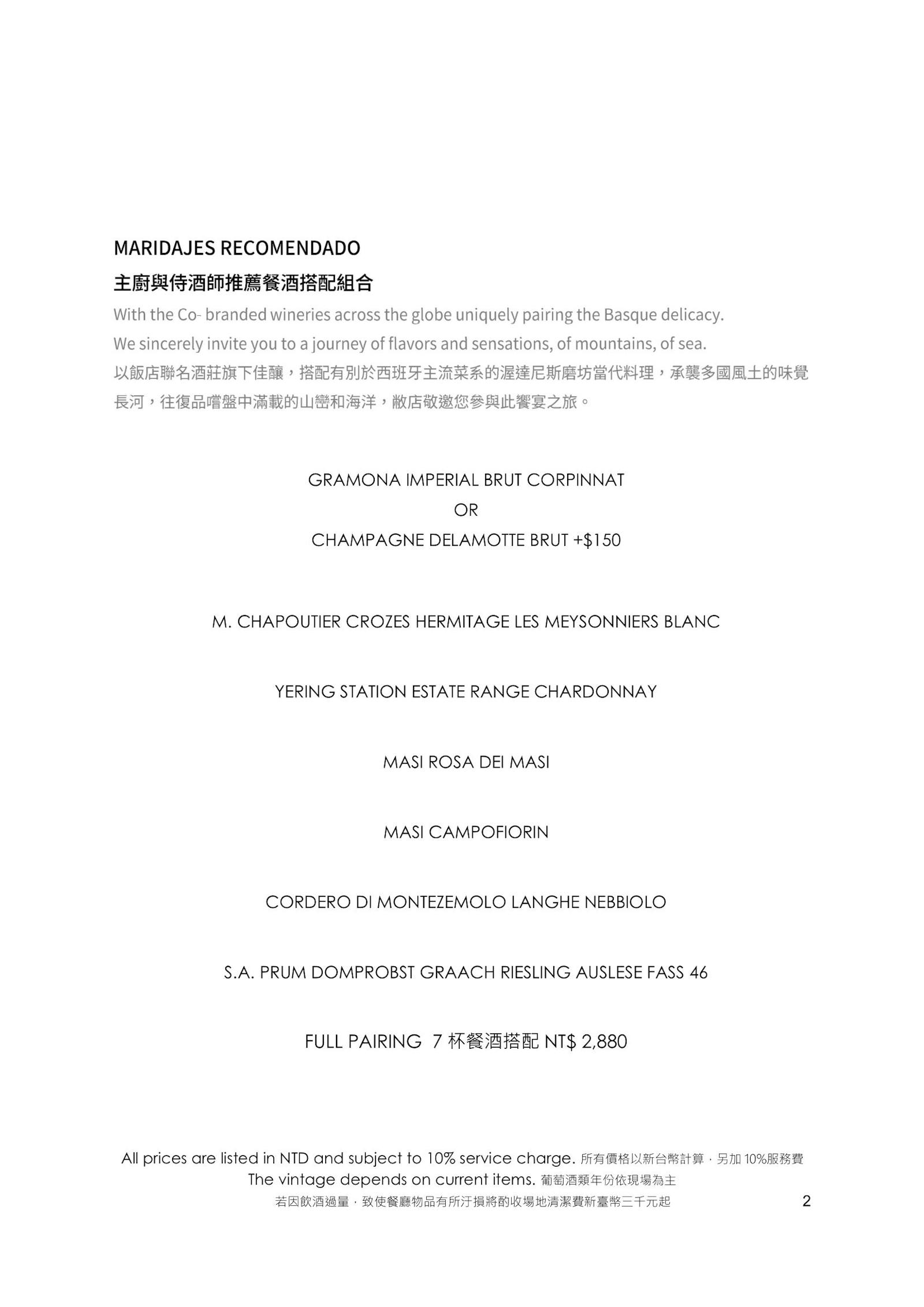 MARIDAJES RECOMENDADO
主廚與侍酒師推薦餐酒搭配組合

With the Co- branded wineries across the globe uniquely pairing the Basque delicacy.
We sincerely invite you to a journey of flavors and sensations, of mountains, of sea.
以飯店聯名酒莊旗下佳釀，搭配有別於西班牙主流菜系的渥達尼斯磨坊當代料理，承襲多國風土的味覺長河，往復品嚐盤中滿載的山巒和海洋，敝店敬邀您參與此饗宴之旅。

GRAMONA IMPERIAL BRUT CORPINNAT
OR
CHAMPAGNE DELAMOTTE BRUT +$150

M. CHAPOUTIER CROZES HERMITAGE LES MEYSONNIERS BLANC

YERING STATION ESTATE RANGE CHARDONNAY

MASI ROSA DEI MASI

MASI CAMPOFIORIN

CORDERO DI MONTEZEMOLO LANGHE NEBBIOLO

S.A. PRUM DOMPROBST GRAACH RIESLING AUSLESE FASS 46

FULL PAIRING 7杯餐酒搭配NT$ 2,880

All prices are listed in NTD and subject to 10% service charge. 所有價格以新台幣計算，另加10%服務費
The vintage depends on current items. 葡萄酒類年份依現場為主
若因飲酒過量，致使餐廳物品有所汙損將酌收場地清潔費新臺幣三千元起

2